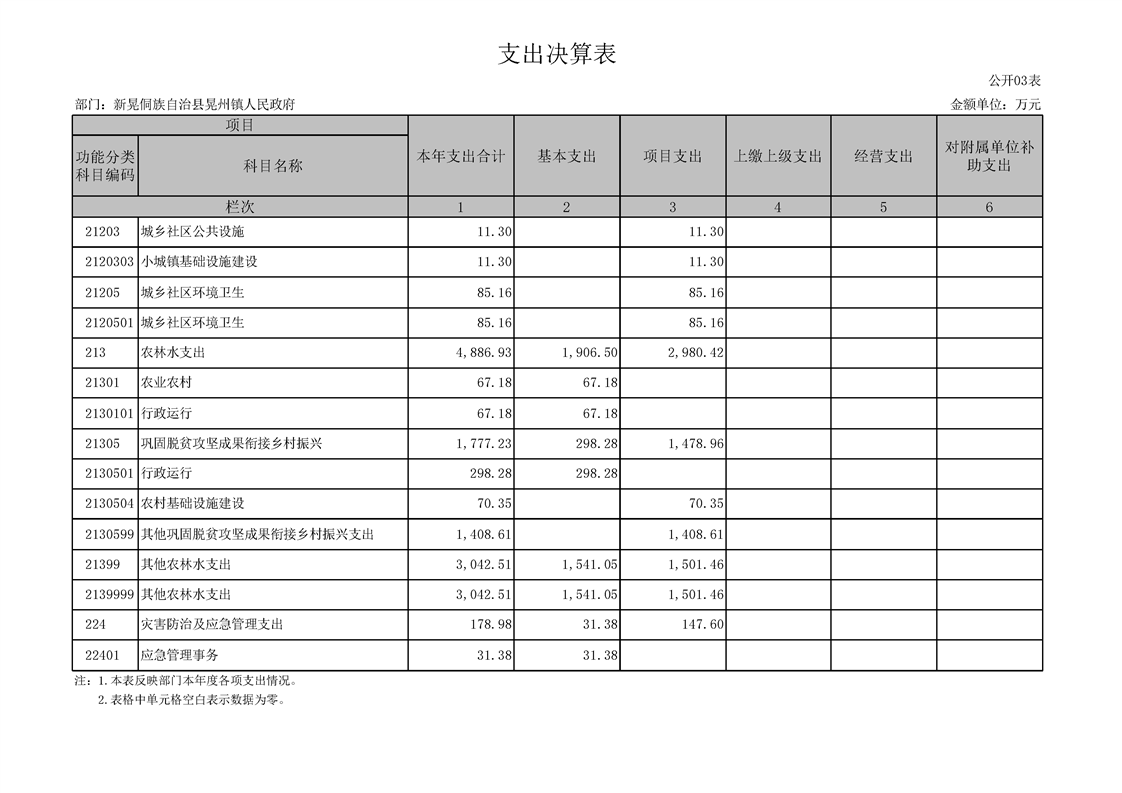 支出决算表

公开03表

部门：新晃侗族自治县晃州镇人民政府

金额单位：万元

| 项目 | | 本年支出合计 | 基本支出 | 项目支出 | 上缴上级支出 | 经营支出 | 对附属单位补助支出 |
|---|---|---|---|---|---|---|---|
| 功能分类科目编码 | 科目名称 | | | | | | |
| 栏次 | | 1 | 2 | 3 | 4 | 5 | 6 |
| 21203 | 城乡社区公共设施 | 11.30 | | 11.30 | | | |
| 2120303 | 小城镇基础设施建设 | 11.30 | | 11.30 | | | |
| 21205 | 城乡社区环境卫生 | 85.16 | | 85.16 | | | |
| 2120501 | 城乡社区环境卫生 | 85.16 | | 85.16 | | | |
| 213 | 农林水支出 | 4,886.93 | 1,906.50 | 2,980.42 | | | |
| 21301 | 农业农村 | 67.18 | 67.18 | | | | |
| 2130101 | 行政运行 | 67.18 | 67.18 | | | | |
| 21305 | 巩固脱贫攻坚成果衔接乡村振兴 | 1,777.23 | 298.28 | 1,478.96 | | | |
| 2130501 | 行政运行 | 298.28 | 298.28 | | | | |
| 2130504 | 农村基础设施建设 | 70.35 | | 70.35 | | | |
| 2130599 | 其他巩固脱贫攻坚成果衔接乡村振兴支出 | 1,408.61 | | 1,408.61 | | | |
| 21399 | 其他农林水支出 | 3,042.51 | 1,541.05 | 1,501.46 | | | |
| 2139999 | 其他农林水支出 | 3,042.51 | 1,541.05 | 1,501.46 | | | |
| 224 | 灾害防治及应急管理支出 | 178.98 | 31.38 | 147.60 | | | |
| 22401 | 应急管理事务 | 31.38 | 31.38 | | | | |

注：1.本表反映部门本年度各项支出情况。
2.表格中单元格空白表示数据为零。